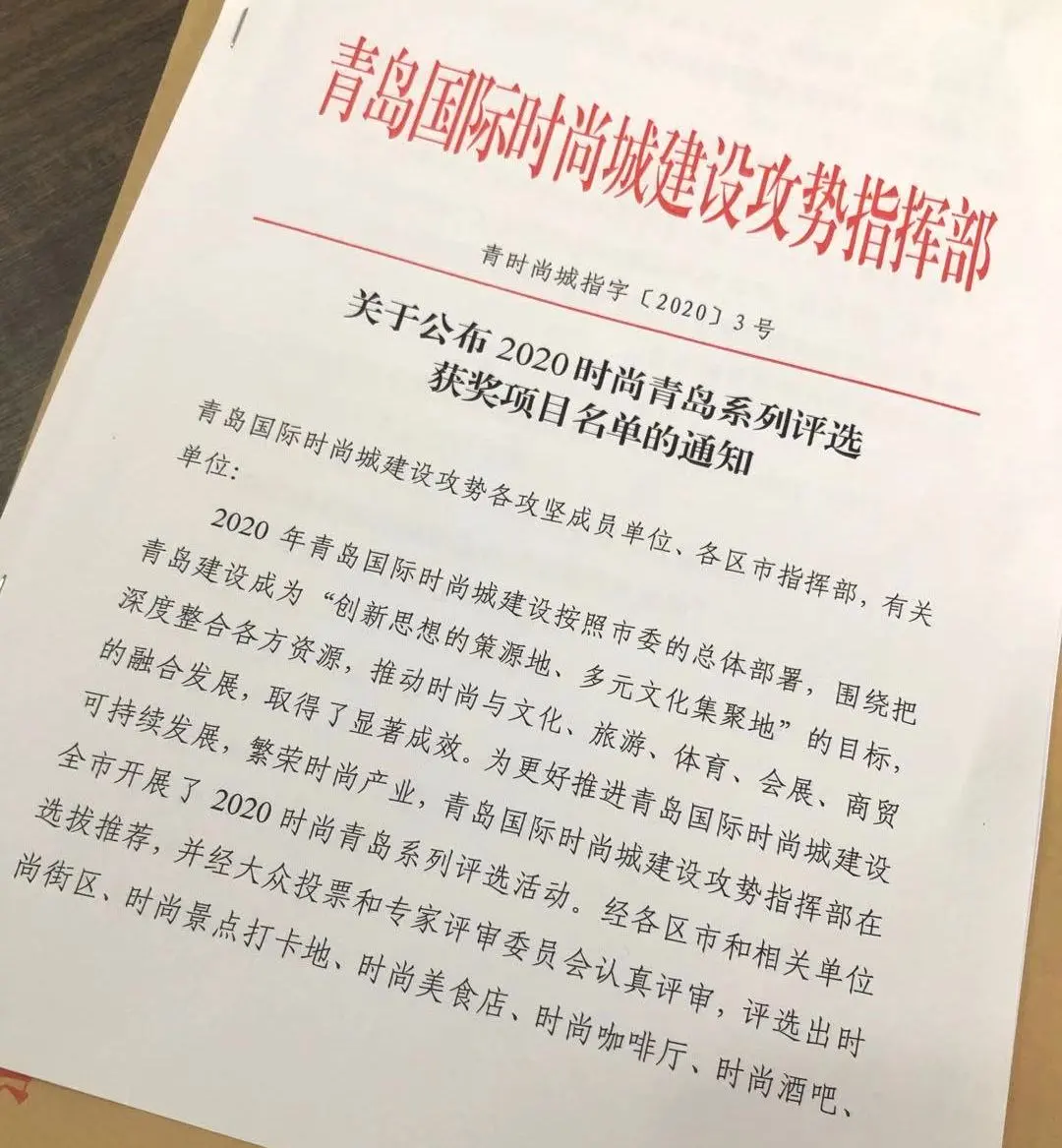 青岛国际时尚城建设攻势指挥部

青时尚城指字〔2020〕3号

关于公布2020时尚青岛系列评选获奖项目名单的通知

青岛国际时尚城建设攻势各攻坚成员单位、各区市指挥部，有关单位:

2020年青岛国际时尚城建设按照市委的总体部署，围绕把青岛建设成为“创新思想的策源地、多元文化集聚地”的目标，深度整合各方资源，推动时尚与文化、旅游、体育、会展、商贸的融合发展，取得了显著成效。为更好推进青岛国际时尚城建设可持续发展，繁荣时尚产业，青岛国际时尚城建设攻势指挥部在全市开展了2020时尚青岛系列评选活动。经各区市和相关单位选拔推荐，并经大众投票和专家评审委员会认真评审，评选出时尚街区、时尚景点打卡地、时尚美食店、时尚咖啡厅、时尚酒吧、